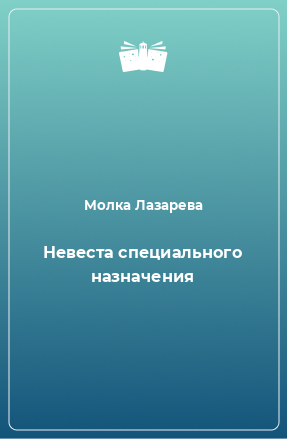 Молка Лазарева

Невеста специального назначения